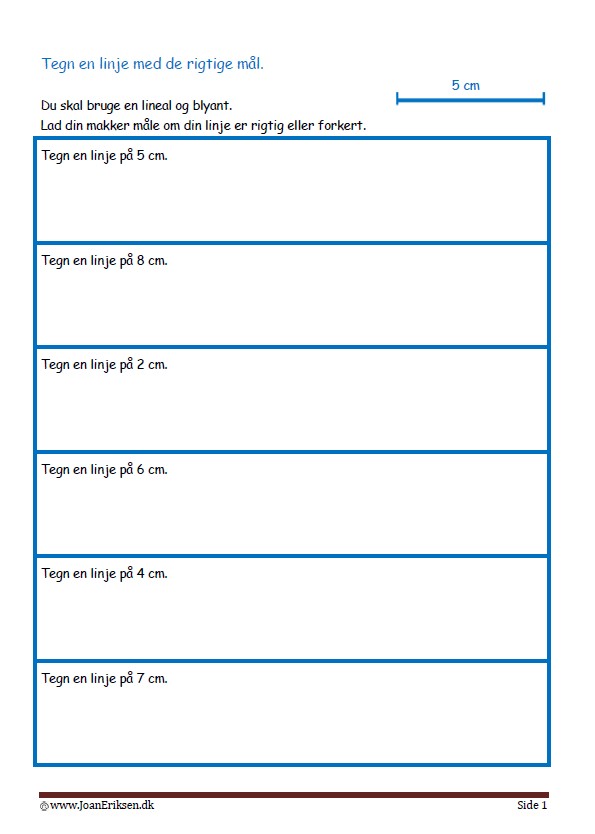 Tegn en linje med de rigtige mål.

5 cm

Du skal bruge en lineal og blyant.
Lad din makker måle om din linje er rigtig eller forkert.

Tegn en linje på 5 cm.

Tegn en linje på 8 cm.

Tegn en linje på 2 cm.

Tegn en linje på 6 cm.

Tegn en linje på 4 cm.

Tegn en linje på 7 cm.

©www.JoanEriksen.dk

Side 1